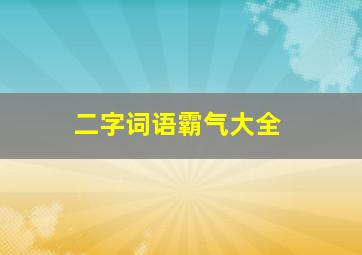 二字词语霸气大全